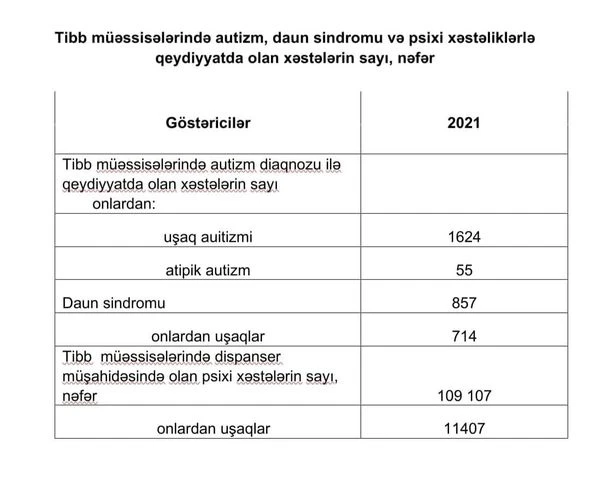 Tibb müəssisələrində autizm, daun sindromu və psixi xəstəliklərlə qeydiyyatda olan xəstələrin sayı, nəfər

| Göstəricilər | 2021 |
|---|---|
| Tibb müəssisələrində autizm diaqnozu ilə qeydiyyatda olan xəstələrin sayı onlardan: | |
| uşaq auitizmi | 1624 |
| atipik autizm | 55 |
| Daun sindromu | 857 |
| onlardan uşaqlar | 714 |
| Tibb müəssisələrində dispanser müşahidəsində olan psixi xəstələrin sayı, nəfər | 109 107 |
| onlardan uşaqlar | 11407 |